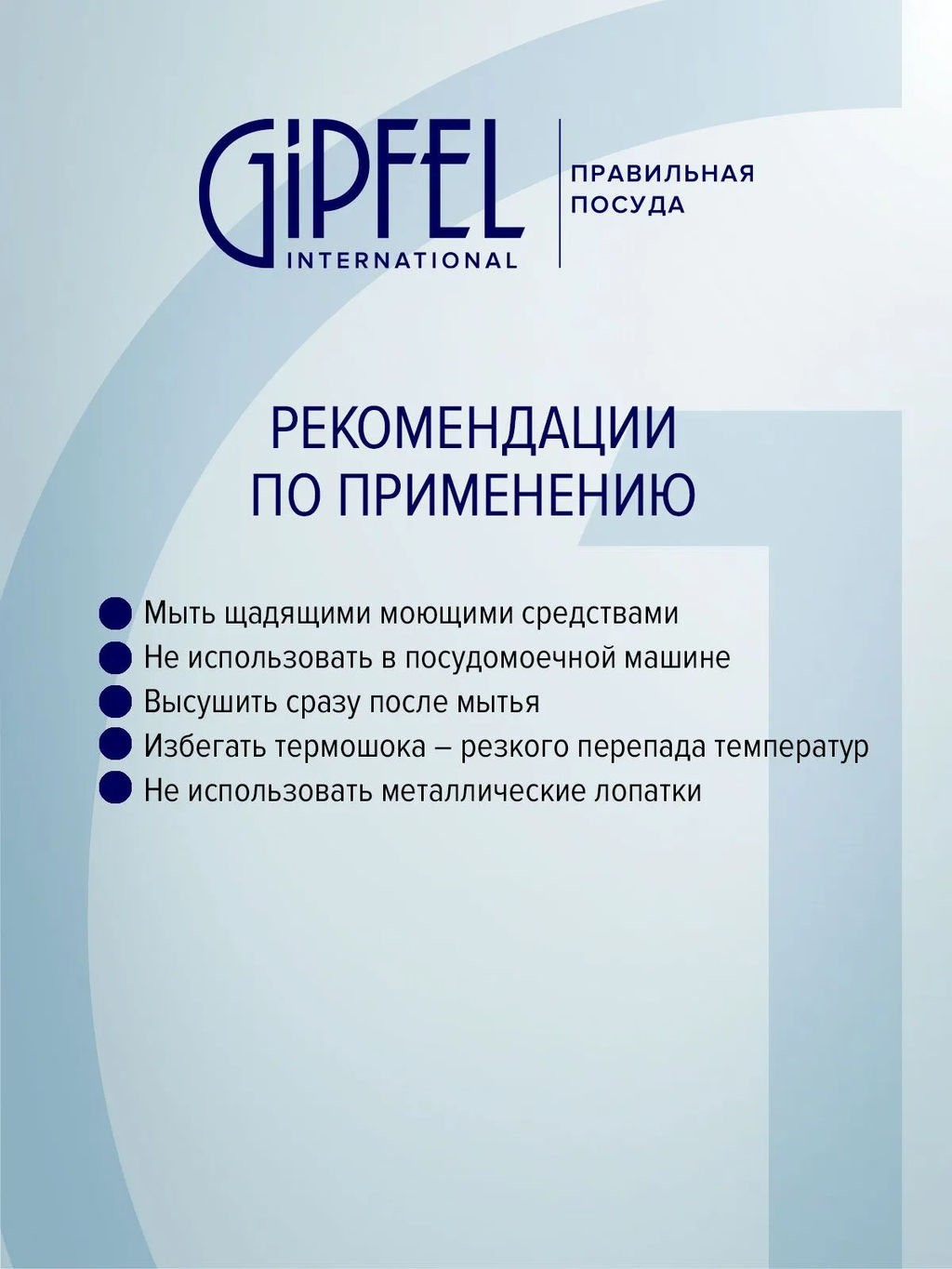 GiPFEL
INTERNATIONAL

ПРАВИЛЬНАЯ ПОСУДА

РЕКОМЕНДАЦИИ ПО ПРИМЕНЕНИЮ

Мыть щадящими моющими средствами
Не использовать в посудомоечной машине
Высушить сразу после мытья
Избегать термошока – резкого перепада температур
Не использовать металлические лопатки